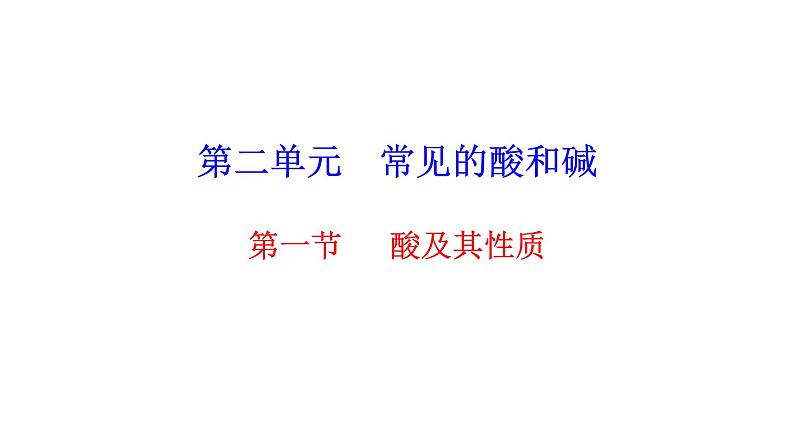 第二单元　常见的酸和碱

第一节　酸及其性质